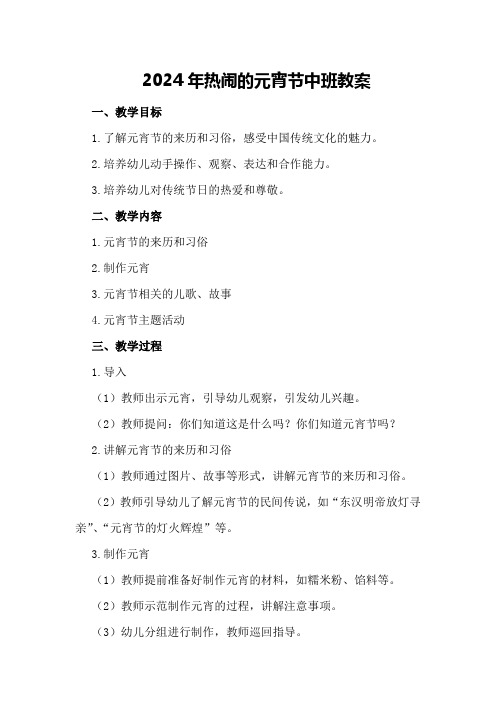 2024年热闹的元宵节中班教案

一、教学目标

1.了解元宵节的来历和习俗，感受中国传统文化的魅力。

2.培养幼儿动手操作、观察、表达和合作能力。

3.培养幼儿对传统节日的热爱和尊敬。

二、教学内容

1.元宵节的来历和习俗

2.制作元宵

3.元宵节相关的儿歌、故事

4.元宵节主题活动

三、教学过程

1.导入

（1）教师出示元宵，引导幼儿观察，引发幼儿兴趣。

（2）教师提问：你们知道这是什么吗？你们知道元宵节吗？

2.讲解元宵节的来历和习俗

（1）教师通过图片、故事等形式，讲解元宵节的来历和习俗。

（2）教师引导幼儿了解元宵节的民间传说，如“东汉明帝放灯寻亲”、“元宵节的灯火辉煌”等。

3.制作元宵

（1）教师提前准备好制作元宵的材料，如糯米粉、馅料等。

（2）教师示范制作元宵的过程，讲解注意事项。

（3）幼儿分组进行制作，教师巡回指导。